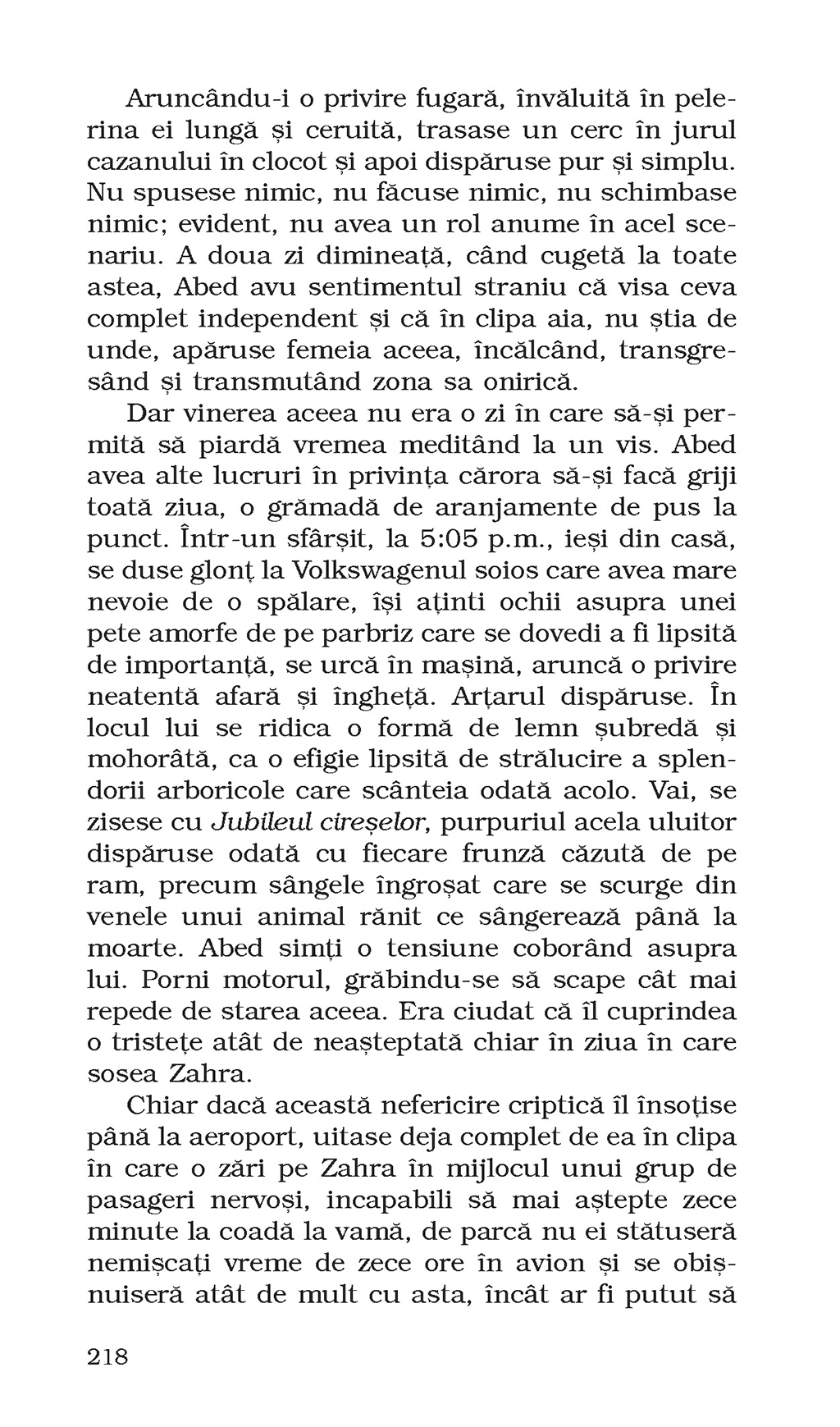 Aruncându-i o privire fugară, învăluită în pelerina ei lungă și ceruită, trasase un cerc în jurul cazanului în clocot și apoi dispăruse pur și simplu. Nu spusese nimic, nu făcuse nimic, nu schimbase nimic; evident, nu avea un rol anume în acel scenariu. A doua zi dimineață, când cugetă la toate astea, Abed avu sentimentul straniu că visa ceva complet independent și că în clipa aia, nu știa de unde, apăruse femeia aceea, încălcând, transgresând și transmutând zona sa onirică.

Dar vinerea aceea nu era o zi în care să-și permită să piardă vremea meditând la un vis. Abed avea alte lucruri în privința cărora să-și facă griji toată ziua, o grămadă de aranjamente de pus la punct. Într-un sfârșit, la 5:05 p.m., ieși din casă, se duse glonț la Volkswagenul soios care avea mare nevoie de o spălare, își aținti ochii asupra unei pete amorfe de pe parbriz care se dovedi a fi lipsită de importanță, se urcă în mașină, aruncă o privire neatentă afară și îngheță. Arțarul dispăruse. În locul lui se ridica o formă de lemn șubredă și mohorâtă, ca o efigie lipsită de strălucire a splendorii arboricole care scânteia odată acolo. Vai, se zisese cu Jubileul cireșelor, purpuriul acela uluitor dispăruse odată cu fiecare frunză căzută de pe ram, precum sângele îngroșat care se scurge din venele unui animal rănit ce sângerează până la moarte. Abed simți o tensiune coborând asupra lui. Porni motorul, grăbindu-se să scape cât mai repede de starea aceea. Era ciudat că îl cuprindea o tristețe atât de neașteptată chiar în ziua în care sosea Zahra.

Chiar dacă această nefericire criptică îl însoțise până la aeroport, uitase deja complet de ea în clipa în care o zări pe Zahra în mijlocul unui grup de pasageri nervoși, incapabili să mai aștepte zece minute la coadă la vamă, de parcă nu ei stătuseră nemișcați vreme de zece ore în avion și se obișnuiseră atât de mult cu asta, încât ar fi putut să

218